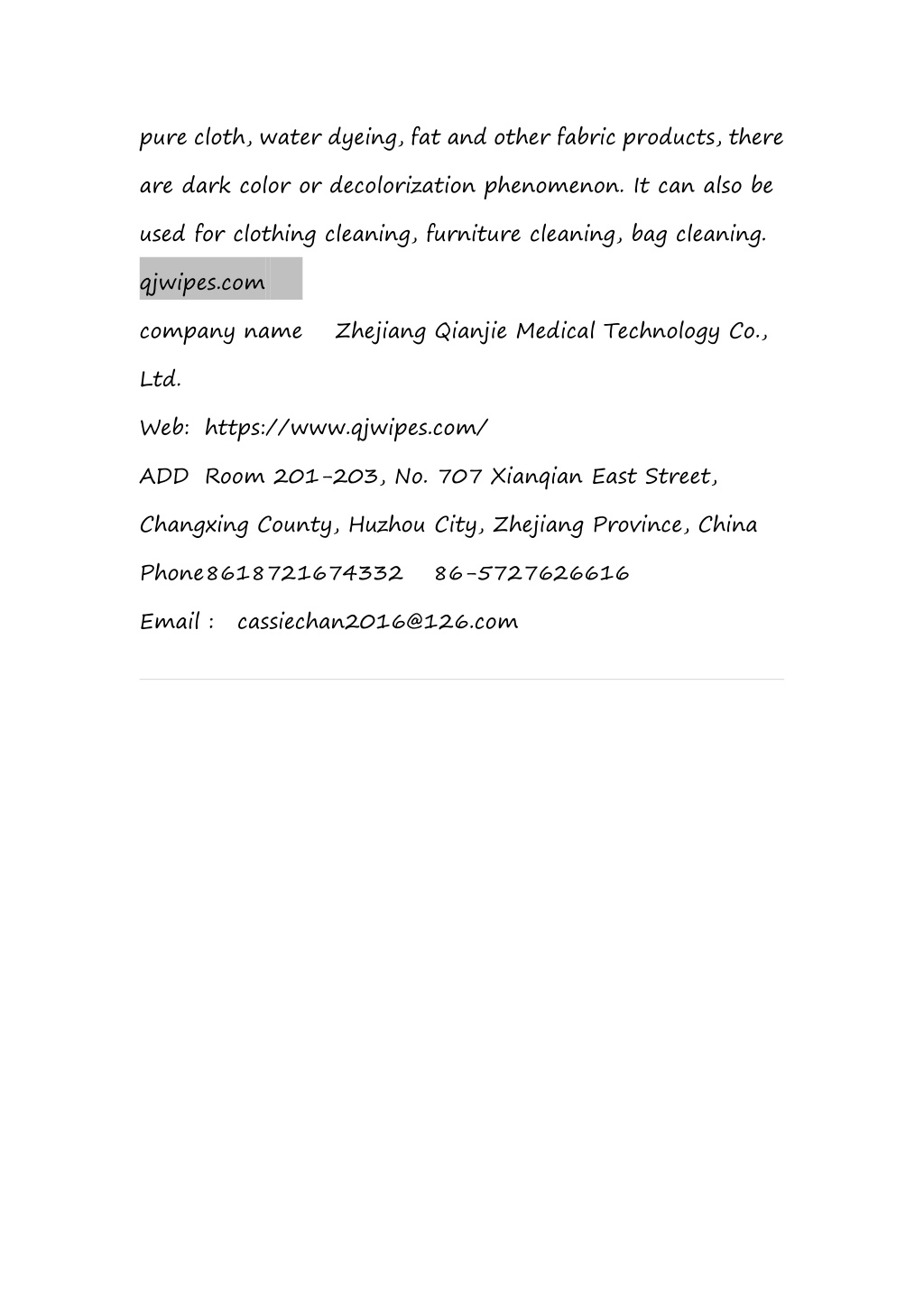 pure cloth, water dyeing, fat and other fabric products, there are dark color or decolorization phenomenon. It can also be used for clothing cleaning, furniture cleaning, bag cleaning.

qjwipes.com

company name Zhejiang Qianjie Medical Technology Co., Ltd.

Web: https://www.qjwipes.com/

ADD Room 201-203, No. 707 Xianqian East Street, Changxing County, Huzhou City, Zhejiang Province, China

Phone8618721674332 86-5727626616

Email : cassiechan2016@126.com